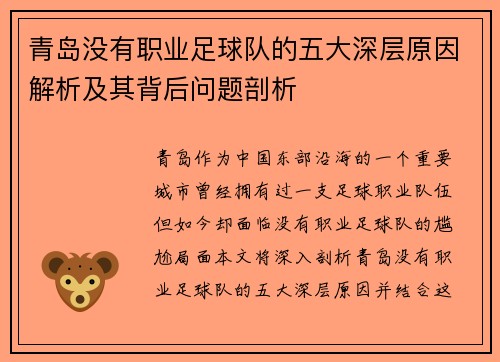 青岛没有职业足球队的五大深层原因解析及其背后问题剖析

青岛作为中国东部沿海的一个重要城市曾经拥有过一支足球职业队伍但如今却面临没有职业足球队的尴尬局面本文将深入剖析青岛没有职业足球队的五大深层原因并结合这